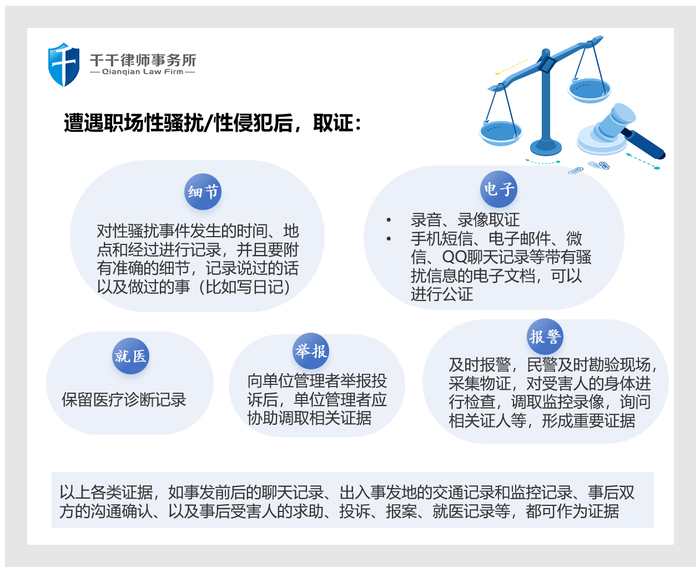 千千律师事务所
— Qianqian Law Firm —

遭遇职场性骚扰/性侵犯后，取证：

细节

对性骚扰事件发生的时间、地点和经过进行记录，并且要附有准确的细节，记录说过的话以及做过的事（比如写日记）

电子

• 录音、录像取证
• 手机短信、电子邮件、微信、QQ聊天记录等带有骚扰信息的电子文档，可以进行公证

就医

保留医疗诊断记录

举报

向单位管理者举报投诉后，单位管理者应协助调取相关证据

报警

及时报警，民警及时勘验现场，采集物证，对受害人的身体进行检查，调取监控录像，询问相关证人等，形成重要证据

以上各类证据，如事发前后的聊天记录、出入事发地的交通记录和监控记录、事后双方的沟通确认、以及事后受害人的求助、投诉、报案、就医记录等，都可作为证据